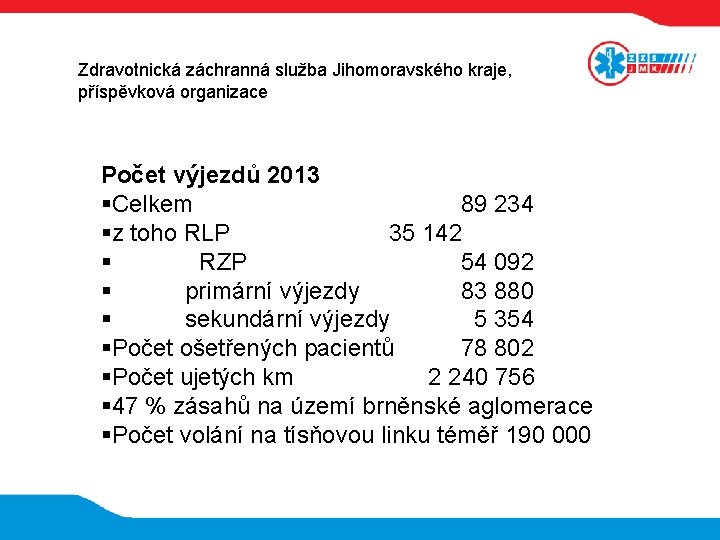 Zdravotnická záchranná služba Jihomoravského kraje, příspěvková organizace

ZZS JMK

Počet výjezdů 2013
▪Celkem 89 234
▪z toho RLP 35 142
▪ RZP 54 092
▪ primární výjezdy 83 880
▪ sekundární výjezdy 5 354
▪Počet ošetřených pacientů 78 802
▪Počet ujetých km 2 240 756
▪47 % zásahů na území brněnské aglomerace
▪Počet volání na tísňovou linku téměř 190 000